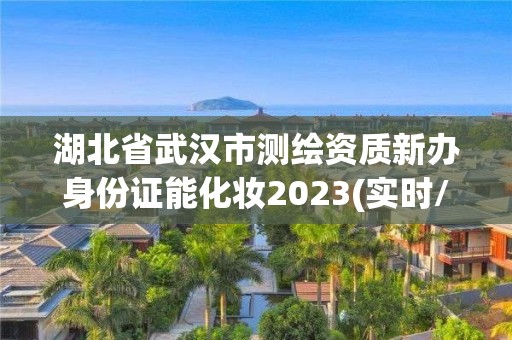 湖北省武汉市测绘资质新办身份证能化妆2023(实时/